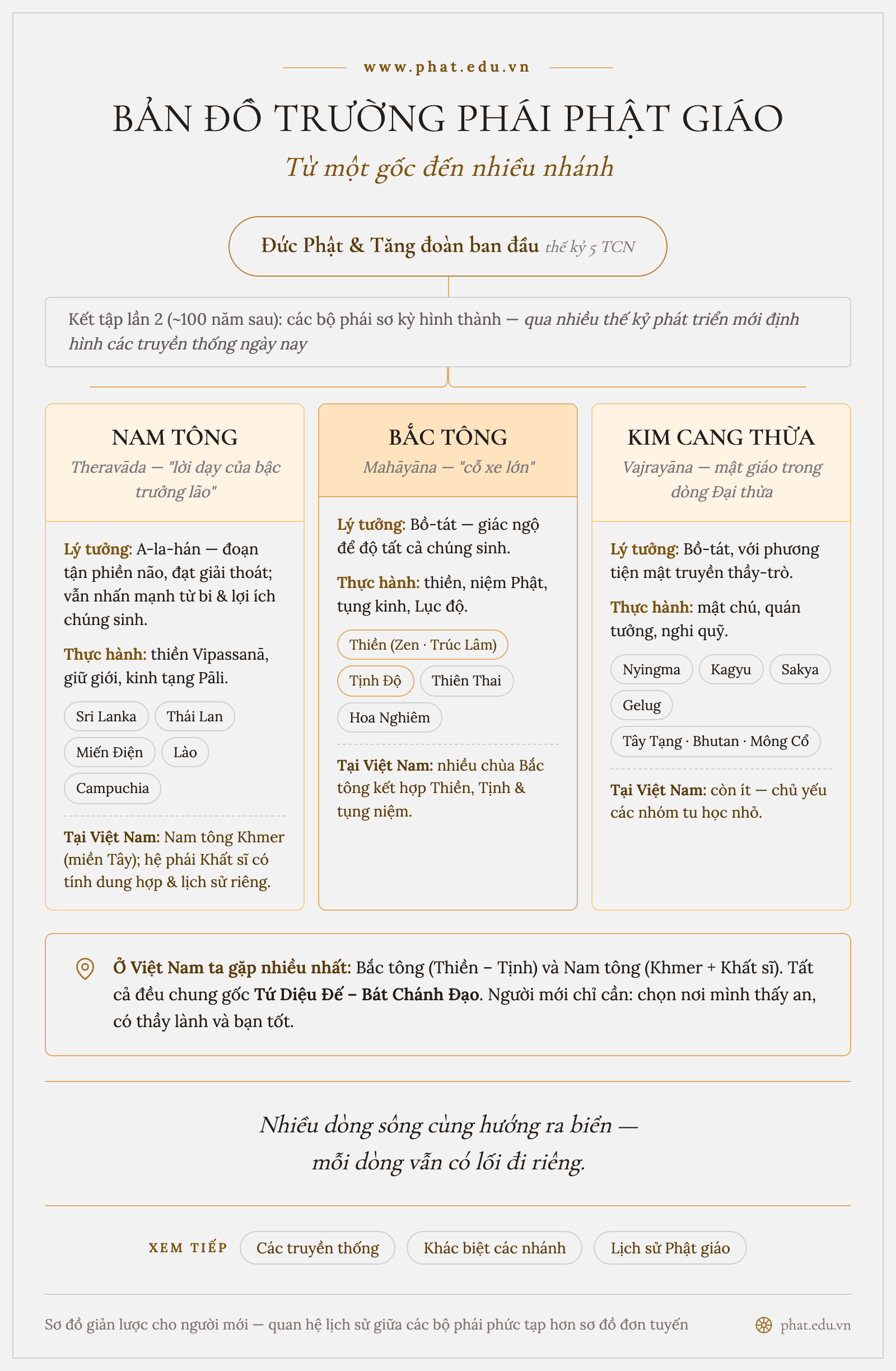 www.phat.edu.vn

BẢN ĐỒ TRƯỜNG PHÁI PHẬT GIÁO

Từ một gốc đến nhiều nhánh

Đức Phật & Tăng đoàn ban đầu thế kỷ 5 TCN

Kết tập lần 2 (~100 năm sau): các bộ phái sơ kỳ hình thành — qua nhiều thế kỷ phát triển mới định hình các truyền thống ngày nay

NAM TÔNG
Theravāda — "lời dạy của bậc trưởng lão"

Lý tưởng: A-la-hán — đoạn tận phiền não, đạt giải thoát; vẫn nhấn mạnh từ bi & lợi ích chúng sinh.

Thực hành: thiền Vipassanā, giữ giới, kinh tạng Pāli.

Sri Lanka
Thái Lan
Miến Điện
Lào
Campuchia

Tại Việt Nam: Nam tông Khmer (miền Tây); hệ phái Khất sĩ có tính dung hợp & lịch sử riêng.

BẮC TÔNG
Mahāyāna — "cỗ xe lớn"

Lý tưởng: Bồ-tát — giác ngộ để độ tất cả chúng sinh.

Thực hành: thiền, niệm Phật, tụng kinh, Lục độ.

Thiền (Zen · Trúc Lâm)
Tịnh Độ
Thiên Thai
Hoa Nghiêm

Tại Việt Nam: nhiều chùa Bắc tông kết hợp Thiền, Tịnh & tụng niệm.

KIM CANG THỪA
Vajrayāna — mật giáo trong dòng Đại thừa

Lý tưởng: Bồ-tát, với phương tiện mật truyền thầy-trò.

Thực hành: mật chú, quán tưởng, nghi quỹ.

Nyingma
Kagyu
Sakya
Gelug
Tây Tạng · Bhutan · Mông Cổ

Tại Việt Nam: còn ít — chủ yếu các nhóm tu học nhỏ.

Ở Việt Nam ta gặp nhiều nhất: Bắc tông (Thiền – Tịnh) và Nam tông (Khmer + Khất sĩ). Tất cả đều chung gốc Tứ Diệu Đế – Bát Chánh Đạo. Người mới chỉ cần: chọn nơi mình thấy an, có thầy lành và bạn tốt.

Nhiều dòng sông cùng hướng ra biển —
mỗi dòng vẫn có lối đi riêng.

XEM TIẾP
Các truyền thống
Khác biệt các nhánh
Lịch sử Phật giáo

Sơ đồ giản lược cho người mới — quan hệ lịch sử giữa các bộ phái phức tạp hơn sơ đồ đơn tuyến

phat.edu.vn